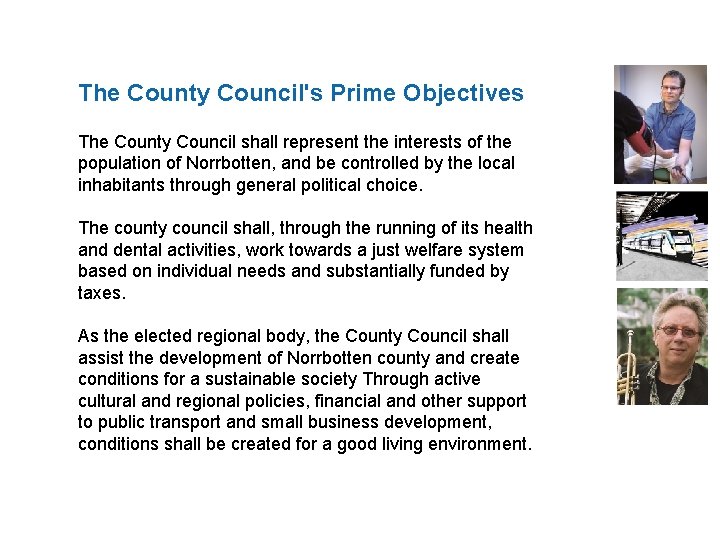 The County Council's Prime Objectives

The County Council shall represent the interests of the population of Norrbotten, and be controlled by the local inhabitants through general political choice.

The county council shall, through the running of its health and dental activities, work towards a just welfare system based on individual needs and substantially funded by taxes.

As the elected regional body, the County Council shall assist the development of Norrbotten county and create conditions for a sustainable society Through active cultural and regional policies, financial and other support to public transport and small business development, conditions shall be created for a good living environment.